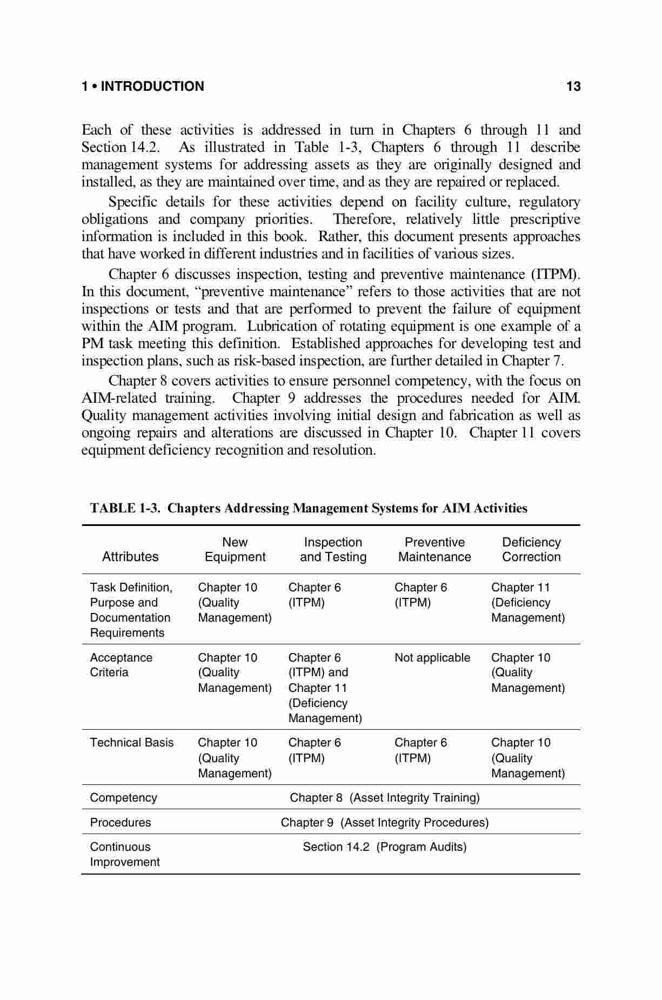 1 • INTRODUCTION 13

Each of these activities is addressed in turn in Chapters 6 through 11 and Section 14.2. As illustrated in Table 1-3, Chapters 6 through 11 describe management systems for addressing assets as they are originally designed and installed, as they are maintained over time, and as they are repaired or replaced.

Specific details for these activities depend on facility culture, regulatory obligations and company priorities. Therefore, relatively little prescriptive information is included in this book. Rather, this document presents approaches that have worked in different industries and in facilities of various sizes.

Chapter 6 discusses inspection, testing and preventive maintenance (ITPM). In this document, "preventive maintenance" refers to those activities that are not inspections or tests and that are performed to prevent the failure of equipment within the AIM program. Lubrication of rotating equipment is one example of a PM task meeting this definition. Established approaches for developing test and inspection plans, such as risk-based inspection, are further detailed in Chapter 7.

Chapter 8 covers activities to ensure personnel competency, with the focus on AIM-related training. Chapter 9 addresses the procedures needed for AIM. Quality management activities involving initial design and fabrication as well as ongoing repairs and alterations are discussed in Chapter 10. Chapter 11 covers equipment deficiency recognition and resolution.

TABLE 1-3. Chapters Addressing Management Systems for AIM Activities

| Attributes | New Equipment | Inspection and Testing | Preventive Maintenance | Deficiency Correction |
|---|---|---|---|---|
| Task Definition, Purpose and Documentation Requirements | Chapter 10 (Quality Management) | Chapter 6 (ITPM) | Chapter 6 (ITPM) | Chapter 11 (Deficiency Management) |
| Acceptance Criteria | Chapter 10 (Quality Management) | Chapter 6 (ITPM) and Chapter 11 (Deficiency Management) | Not applicable | Chapter 10 (Quality Management) |
| Technical Basis | Chapter 10 (Quality Management) | Chapter 6 (ITPM) | Chapter 6 (ITPM) | Chapter 10 (Quality Management) |
| Competency | Chapter 8 (Asset Integrity Training) | | | |
| Procedures | Chapter 9 (Asset Integrity Procedures) | | | |
| Continuous Improvement | Section 14.2 (Program Audits) | | | |